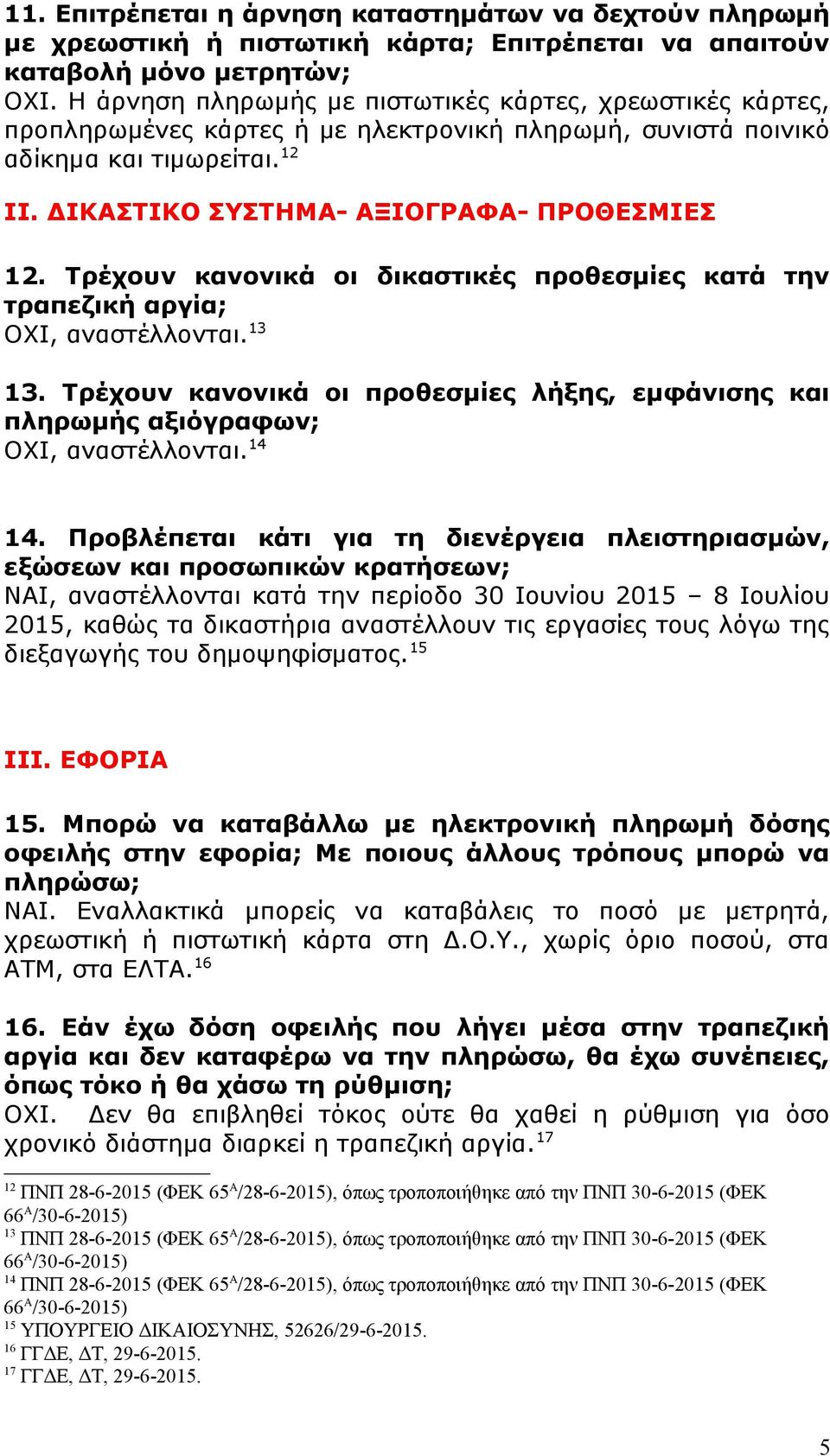 11. Επιτρέπεται η άρνηση καταστημάτων να δεχτούν πληρωμή με χρεωστική ή πιστωτική κάρτα; Επιτρέπεται να απαιτούν καταβολή μόνο μετρητών;
ΟΧΙ. Η άρνηση πληρωμής με πιστωτικές κάρτες, χρεωστικές κάρτες, προπληρωμένες κάρτες ή με ηλεκτρονική πληρωμή, συνιστά ποινικό αδίκημα και τιμωρείται.$^{12}$

ΙΙ. ΔΙΚΑΣΤΙΚΟ ΣΥΣΤΗΜΑ- ΑΞΙΟΓΡΑΦΑ- ΠΡΟΘΕΣΜΙΕΣ

12. Τρέχουν κανονικά οι δικαστικές προθεσμίες κατά την τραπεζική αργία;
ΟΧΙ, αναστέλλονται.$^{13}$

13. Τρέχουν κανονικά οι προθεσμίες λήξης, εμφάνισης και πληρωμής αξιόγραφων;
ΟΧΙ, αναστέλλονται.$^{14}$

14. Προβλέπεται κάτι για τη διενέργεια πλειστηριασμών, εξώσεων και προσωπικών κρατήσεων;
ΝΑΙ, αναστέλλονται κατά την περίοδο 30 Ιουνίου 2015 – 8 Ιουλίου 2015, καθώς τα δικαστήρια αναστέλλουν τις εργασίες τους λόγω της διεξαγωγής του δημοψηφίσματος.$^{15}$

ΙΙΙ. ΕΦΟΡΙΑ

15. Μπορώ να καταβάλλω με ηλεκτρονική πληρωμή δόσης οφειλής στην εφορία; Με ποιους άλλους τρόπους μπορώ να πληρώσω;
ΝΑΙ. Εναλλακτικά μπορείς να καταβάλεις το ποσό με μετρητά, χρεωστική ή πιστωτική κάρτα στη Δ.Ο.Υ., χωρίς όριο ποσού, στα ΑΤΜ, στα ΕΛΤΑ.$^{16}$

16. Εάν έχω δόση οφειλής που λήγει μέσα στην τραπεζική αργία και δεν καταφέρω να την πληρώσω, θα έχω συνέπειες, όπως τόκο ή θα χάσω τη ρύθμιση;
ΟΧΙ. Δεν θα επιβληθεί τόκος ούτε θα χαθεί η ρύθμιση για όσο χρονικό διάστημα διαρκεί η τραπεζική αργία.$^{17}$

$^{12}$ ΠΝΠ 28-6-2015 (ΦΕΚ 65$^{Α}$/28-6-2015), όπως τροποποιήθηκε από την ΠΝΠ 30-6-2015 (ΦΕΚ 66$^{Α}$/30-6-2015)
$^{13}$ ΠΝΠ 28-6-2015 (ΦΕΚ 65$^{Α}$/28-6-2015), όπως τροποποιήθηκε από την ΠΝΠ 30-6-2015 (ΦΕΚ 66$^{Α}$/30-6-2015)
$^{14}$ ΠΝΠ 28-6-2015 (ΦΕΚ 65$^{Α}$/28-6-2015), όπως τροποποιήθηκε από την ΠΝΠ 30-6-2015 (ΦΕΚ 66$^{Α}$/30-6-2015)
$^{15}$ ΥΠΟΥΡΓΕΙΟ ΔΙΚΑΙΟΣΥΝΗΣ, 52626/29-6-2015.
$^{16}$ ΓΓΔΕ, ΔΤ, 29-6-2015.
$^{17}$ ΓΓΔΕ, ΔΤ, 29-6-2015.

5